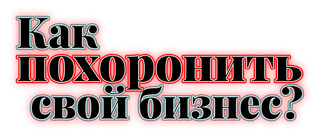 Как похоронить свой бизнес?